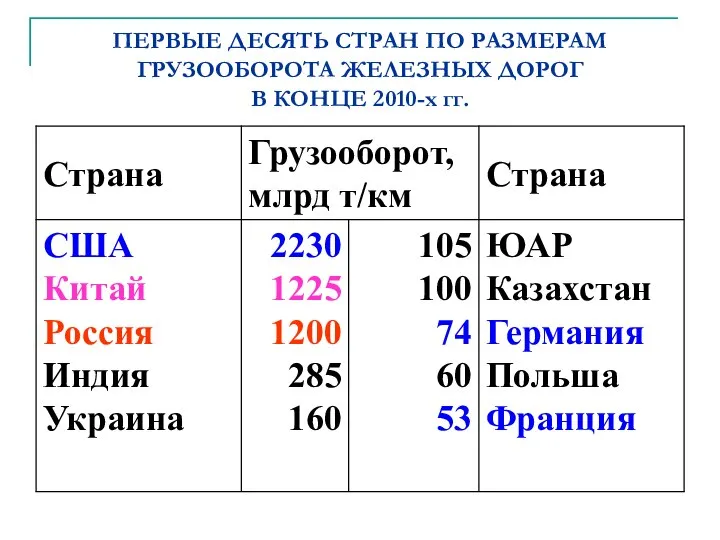 ПЕРВЫЕ ДЕСЯТЬ СТРАН ПО РАЗМЕРАМ ГРУЗООБОРОТА ЖЕЛЕЗНЫХ ДОРОГ В КОНЦЕ 2010-х гг.

| Страна | Грузооборот, млрд т/км | | Страна |
|---|---|---|---|
| США | 2230 | 105 | ЮАР |
| Китай | 1225 | 100 | Казахстан |
| Россия | 1200 | 74 | Германия |
| Индия | 285 | 60 | Польша |
| Украина | 160 | 53 | Франция |